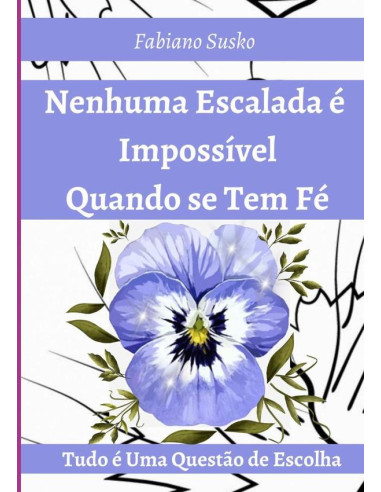 Fabiano Susko

Nenhuma Escalada é Impossível Quando se Tem Fé

Tudo é Uma Questão de Escolha